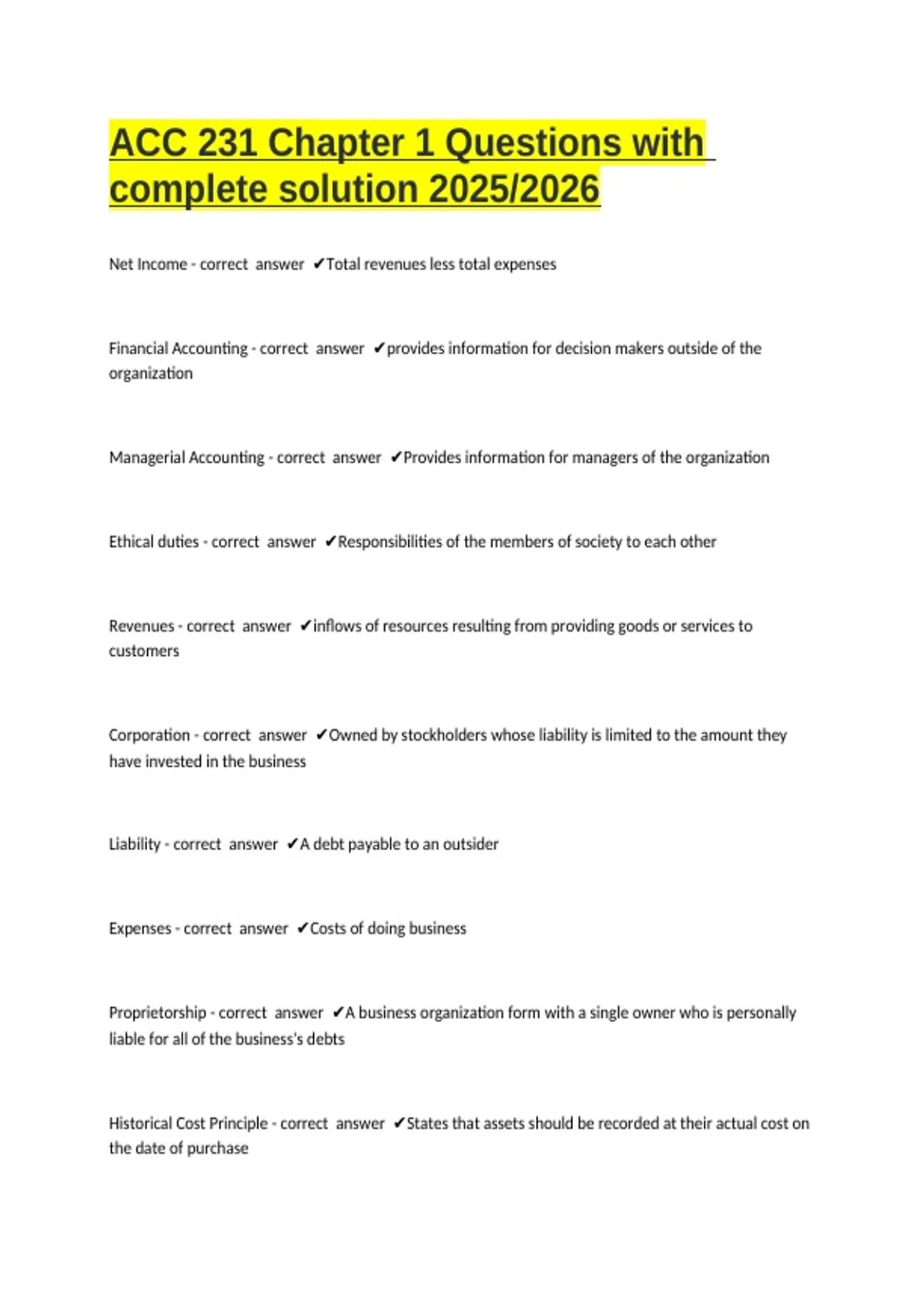 ACC 231 Chapter 1 Questions with complete solution 2025/2026

Net Income - correct answer ✔Total revenues less total expenses

Financial Accounting - correct answer ✔provides information for decision makers outside of the organization

Managerial Accounting - correct answer ✔Provides information for managers of the organization

Ethical duties - correct answer ✔Responsibilities of the members of society to each other

Revenues - correct answer ✔inflows of resources resulting from providing goods or services to customers

Corporation - correct answer ✔Owned by stockholders whose liability is limited to the amount they have invested in the business

Liability - correct answer ✔A debt payable to an outsider

Expenses - correct answer ✔Costs of doing business

Proprietorship - correct answer ✔A business organization form with a single owner who is personally liable for all of the business's debts

Historical Cost Principle - correct answer ✔States that assets should be recorded at their actual cost on the date of purchase